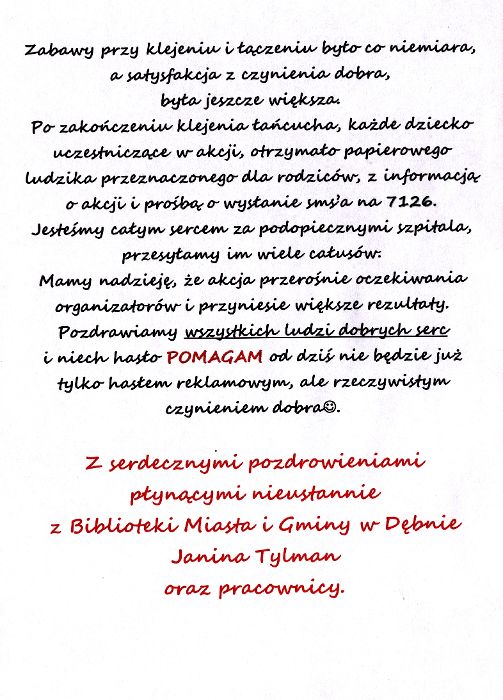 Zabawy przy klejeniu i łączeniu było co niemiara, a satysfakcja z czynienia dobra, była jeszcze większa.
Po zakończeniu klejenia łańcucha, każde dziecko uczestniczące w akcji, otrzymało papierowego ludzika przeznaczonego dla rodziców, z informacją o akcji i prośbą o wysłanie sms'a na 7126.
Jesteśmy całym sercem za podopiecznymi szpitala, przesyłamy im wiele całusów.
Mamy nadzieję, że akcja przerośnie oczekiwania organizatorów i przyniesie większe rezultaty.
Pozdrawiamy wszystkich ludzi dobrych serc i niech hasło POMAGAM od dziś nie będzie już tylko hasłem reklamowym, ale rzeczywistym czynieniem dobra☺.

Z serdecznymi pozdrowieniami płynącymi nieustannie z Biblioteki Miasta i Gminy w Dębnie
Janina Tylman
oraz pracownicy.